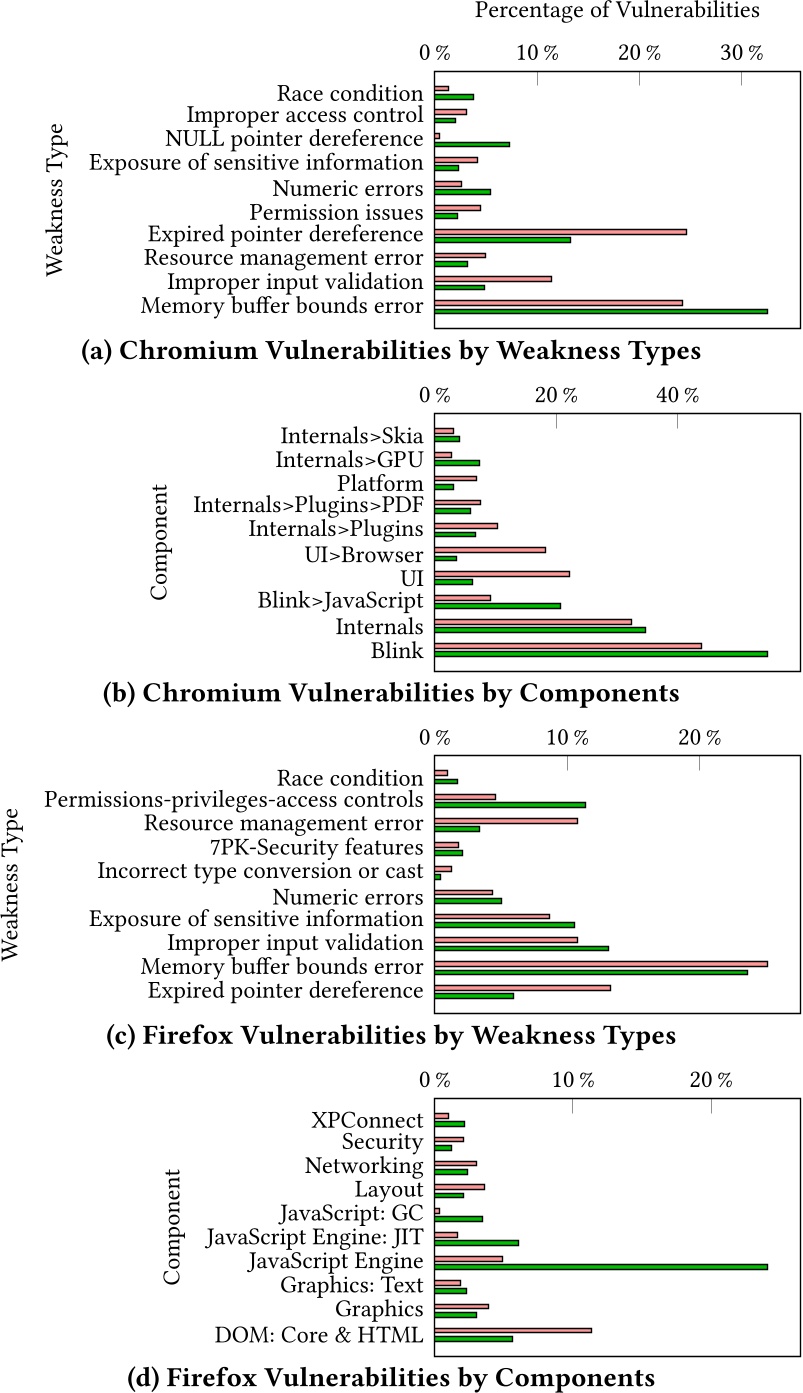 Percentage of Vulnerabilities

0 % 10 % 20 % 30 %

Weakness Type

Race condition
Improper access control
NULL pointer dereference
Exposure of sensitive information
Numeric errors
Permission issues
Expired pointer dereference
Resource management error
Improper input validation
Memory buffer bounds error

(a) Chromium Vulnerabilities by Weakness Types

0 % 20 % 40 %

Component

Internals>Skia
Internals>GPU
Platform
Internals>Plugins>PDF
Internals>Plugins
UI>Browser
UI
Blink>JavaScript
Internals
Blink

(b) Chromium Vulnerabilities by Components

0 % 10 % 20 %

Weakness Type

Race condition
Permissions-privileges-access controls
Resource management error
7PK-Security features
Incorrect type conversion or cast
Numeric errors
Exposure of sensitive information
Improper input validation
Memory buffer bounds error
Expired pointer dereference

(c) Firefox Vulnerabilities by Weakness Types

0 % 10 % 20 %

Component

XPConnect
Security
Networking
Layout
JavaScript: GC
JavaScript Engine: JIT
JavaScript Engine
Graphics: Text
Graphics
DOM: Core & HTML

(d) Firefox Vulnerabilities by Components